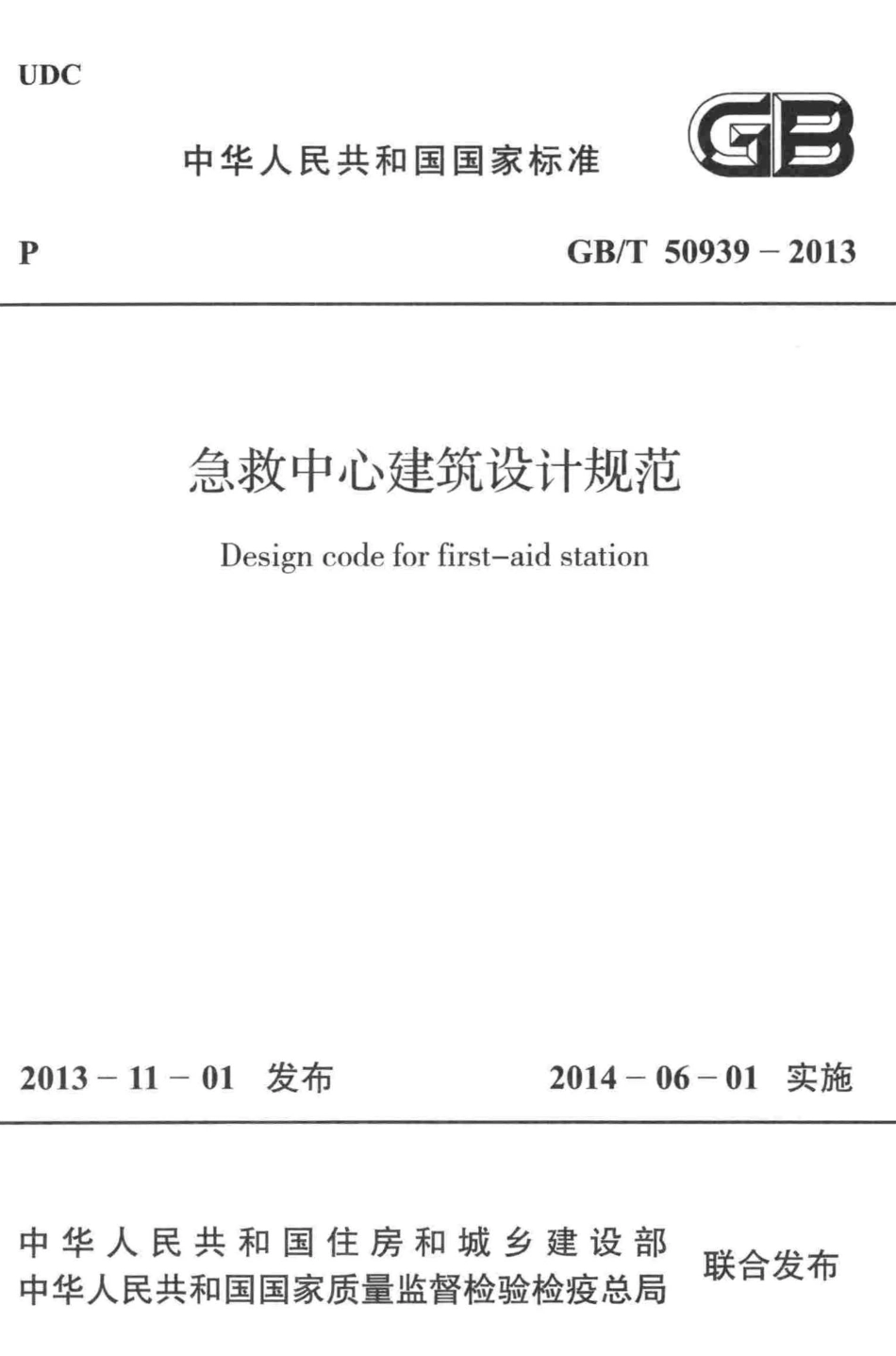 UDC

中华人民共和国国家标准

GB

P

GB/T 50939 – 2013

急救中心建筑设计规范

Design code for first–aid station

2013 – 11 – 01 发布

2014 – 06 – 01 实施

中华人民共和国住房和城乡建设部
中华人民共和国国家质量监督检验检疫总局

联合发布